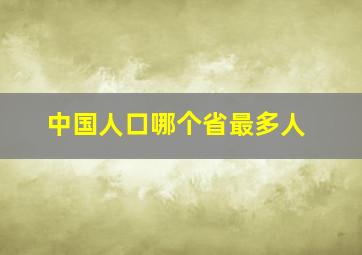 中国人口哪个省最多人